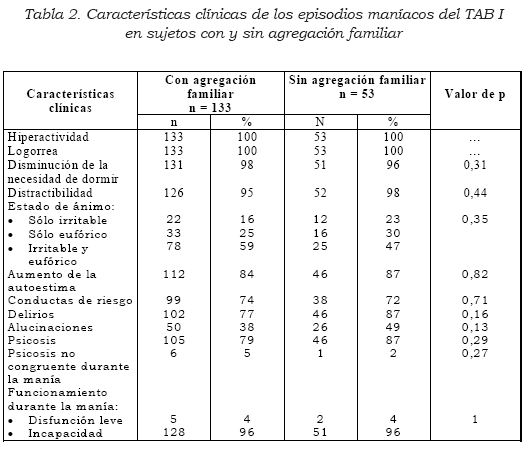 Tabla 2. Características clínicas de los episodios maníacos del TAB I en sujetos con y sin agregación familiar

| Características clínicas | Con agregación familiar n = 133 | | Sin agregación familiar n = 53 | | Valor de p |
|---|---|---|---|---|---|
| | n | % | N | % | |
| Hiperactividad | 133 | 100 | 53 | 100 | ... |
| Logorrea | 133 | 100 | 53 | 100 | ... |
| Disminución de la necesidad de dormir | 131 | 98 | 51 | 96 | 0,31 |
| Distractibilidad | 126 | 95 | 52 | 98 | 0,44 |
| Estado de ánimo: | | | | | |
| • Sólo irritable | 22 | 16 | 12 | 23 | 0,35 |
| • Sólo eufórico | 33 | 25 | 16 | 30 | |
| • Irritable y eufórico | 78 | 59 | 25 | 47 | |
| Aumento de la autoestima | 112 | 84 | 46 | 87 | 0,82 |
| Conductas de riesgo | 99 | 74 | 38 | 72 | 0,71 |
| Delirios | 102 | 77 | 46 | 87 | 0,16 |
| Alucinaciones | 50 | 38 | 26 | 49 | 0,13 |
| Psicosis | 105 | 79 | 46 | 87 | 0,29 |
| Psicosis no congruente durante la manía | 6 | 5 | 1 | 2 | 0,27 |
| Funcionamiento durante la manía: | | | | | |
| • Disfunción leve | 5 | 4 | 2 | 4 | 1 |
| • Incapacidad | 128 | 96 | 51 | 96 | |